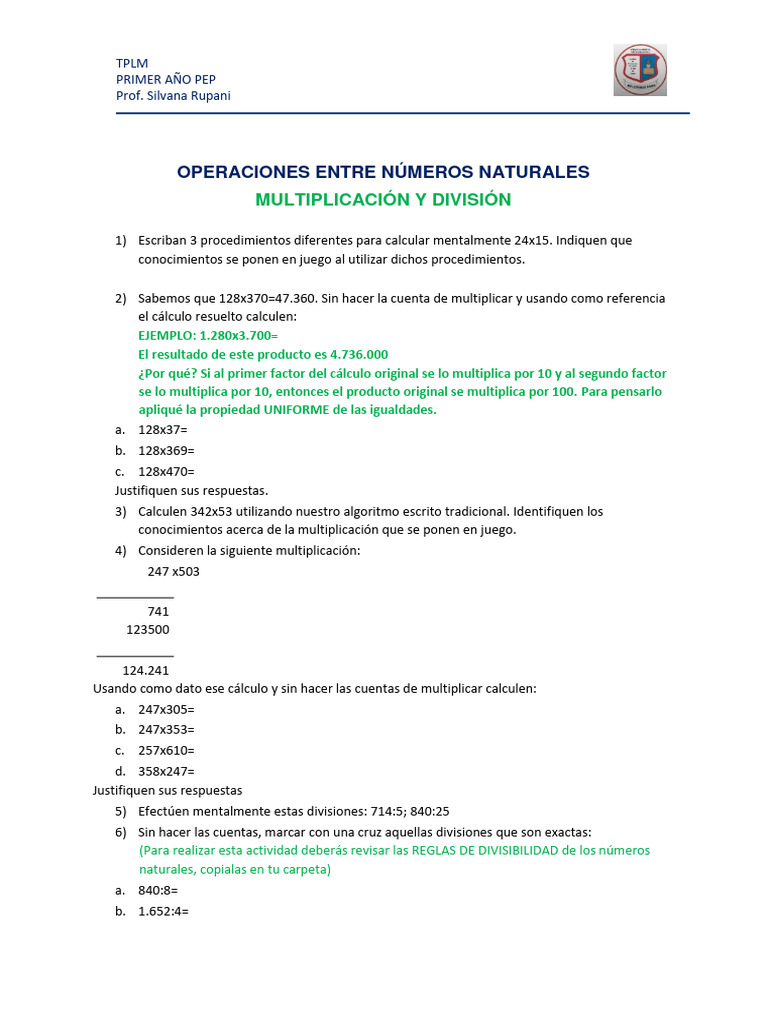 TPLM
PRIMER AÑO PEP
Prof. Silvana Rupani

OPERACIONES ENTRE NÚMEROS NATURALES
MULTIPLICACIÓN Y DIVISIÓN

1) Escriban 3 procedimientos diferentes para calcular mentalmente 24x15. Indiquen que conocimientos se ponen en juego al utilizar dichos procedimientos.

2) Sabemos que 128x370=47.360. Sin hacer la cuenta de multiplicar y usando como referencia el cálculo resuelto calculen:
EJEMPLO: 1.280x3.700=
El resultado de este producto es 4.736.000
¿Por qué? Si al primer factor del cálculo original se lo multiplica por 10 y al segundo factor se lo multiplica por 10, entonces el producto original se multiplica por 100. Para pensarlo apliqué la propiedad UNIFORME de las igualdades.
a. 128x37=
b. 128x369=
c. 128x470=
Justifiquen sus respuestas.
3) Calculen 342x53 utilizando nuestro algoritmo escrito tradicional. Identifiquen los conocimientos acerca de la multiplicación que se ponen en juego.
4) Consideren la siguiente multiplicación:
247 x503
741
123500
124.241
Usando como dato ese cálculo y sin hacer las cuentas de multiplicar calculen:
a. 247x305=
b. 247x353=
c. 257x610=
d. 358x247=
Justifiquen sus respuestas
5) Efectúen mentalmente estas divisiones: 714:5; 840:25
6) Sin hacer las cuentas, marcar con una cruz aquellas divisiones que son exactas:
(Para realizar esta actividad deberás revisar las REGLAS DE DIVISIBILIDAD de los números naturales, copialas en tu carpeta)
a. 840:8=
b. 1.652:4=